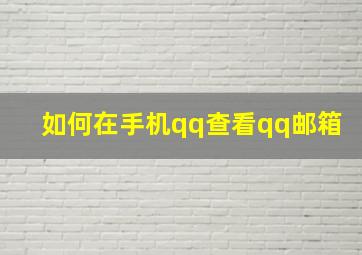 如何在手机qq查看qq邮箱